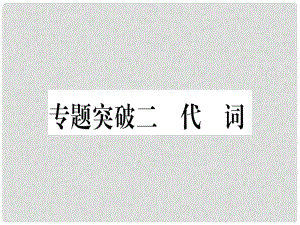 专题突破二　代　词